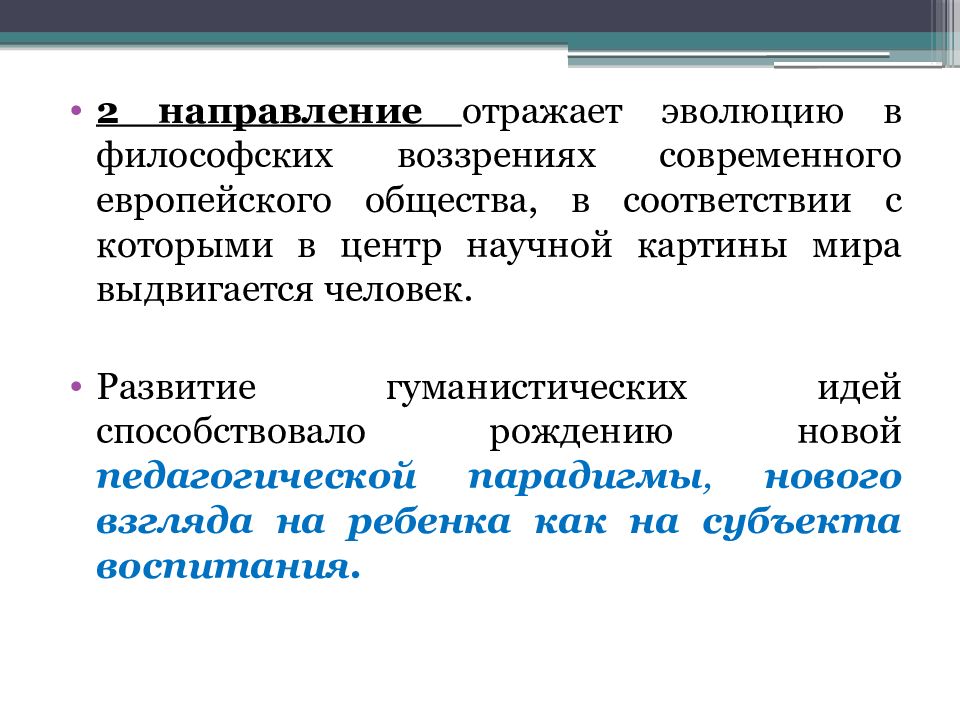 • 2 направление отражает эволюцию в философских воззрениях современного европейского общества, в соответствии с которыми в центр научной картины мира выдвигается человек.

• Развитие гуманистических идей способствовало рождению новой педагогической парадигмы, нового взгляда на ребенка как на субъекта воспитания.